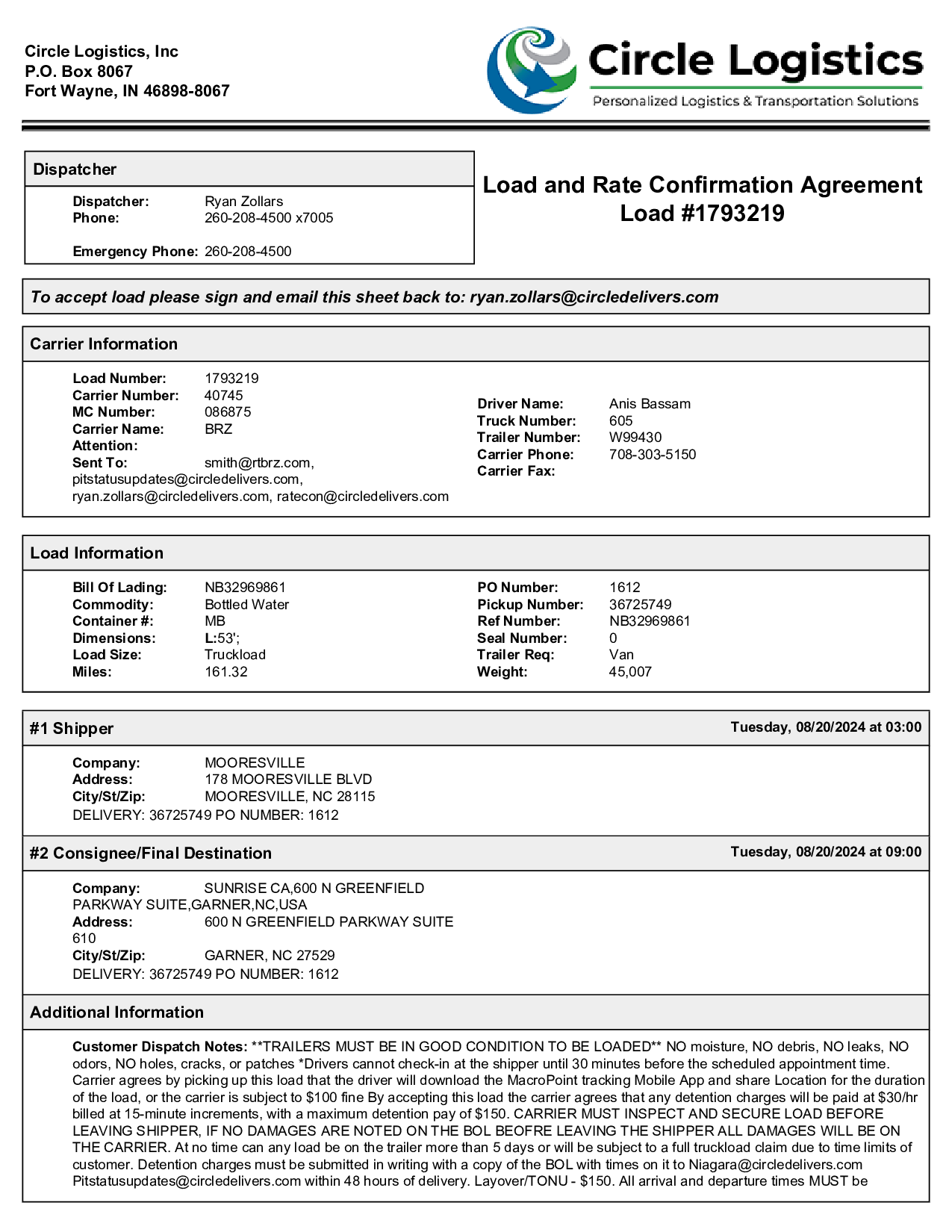 Circle Logistics, Inc
P.O. Box 8067
Fort Wayne, IN 46898-8067

Circle Logistics
Personalized Logistics & Transportation Solutions

Dispatcher

Dispatcher: Ryan Zollars
Phone: 260-208-4500 x7005

Emergency Phone: 260-208-4500

Load and Rate Confirmation Agreement
Load #1793219

To accept load please sign and email this sheet back to: ryan.zollars@circledelivers.com

Carrier Information

Load Number: 1793219
Carrier Number: 40745
MC Number: 086875
Carrier Name: BRZ
Attention:
Sent To: smith@rtbrz.com, pitstatusupdates@circledelivers.com, ryan.zollars@circledelivers.com, ratecon@circledelivers.com

Driver Name: Anis Bassam
Truck Number: 605
Trailer Number: W99430
Carrier Phone: 708-303-5150
Carrier Fax:

Load Information

Bill Of Lading: NB32969861
Commodity: Bottled Water
Container #: MB
Dimensions: L:53';
Load Size: Truckload
Miles: 161.32

PO Number: 1612
Pickup Number: 36725749
Ref Number: NB32969861
Seal Number: 0
Trailer Req: Van
Weight: 45,007

#1 Shipper Tuesday, 08/20/2024 at 03:00

Company: MOORESVILLE
Address: 178 MOORESVILLE BLVD
City/St/Zip: MOORESVILLE, NC 28115
DELIVERY: 36725749 PO NUMBER: 1612

#2 Consignee/Final Destination Tuesday, 08/20/2024 at 09:00

Company: SUNRISE CA,600 N GREENFIELD PARKWAY SUITE,GARNER,NC,USA
Address: 600 N GREENFIELD PARKWAY SUITE 610
City/St/Zip: GARNER, NC 27529
DELIVERY: 36725749 PO NUMBER: 1612

Additional Information

Customer Dispatch Notes: **TRAILERS MUST BE IN GOOD CONDITION TO BE LOADED** NO moisture, NO debris, NO leaks, NO odors, NO holes, cracks, or patches *Drivers cannot check-in at the shipper until 30 minutes before the scheduled appointment time. Carrier agrees by picking up this load that the driver will download the MacroPoint tracking Mobile App and share Location for the duration of the load, or the carrier is subject to $100 fine By accepting this load the carrier agrees that any detention charges will be paid at $30/hr billed at 15-minute increments, with a maximum detention pay of $150. CARRIER MUST INSPECT AND SECURE LOAD BEFORE LEAVING SHIPPER, IF NO DAMAGES ARE NOTED ON THE BOL BEOFRE LEAVING THE SHIPPER ALL DAMAGES WILL BE ON THE CARRIER. At no time can any load be on the trailer more than 5 days or will be subject to a full truckload claim due to time limits of customer. Detention charges must be submitted in writing with a copy of the BOL with times on it to Niagara@circledelivers.com Pitstatusupdates@circledelivers.com within 48 hours of delivery. Layover/TONU - $150. All arrival and departure times MUST be